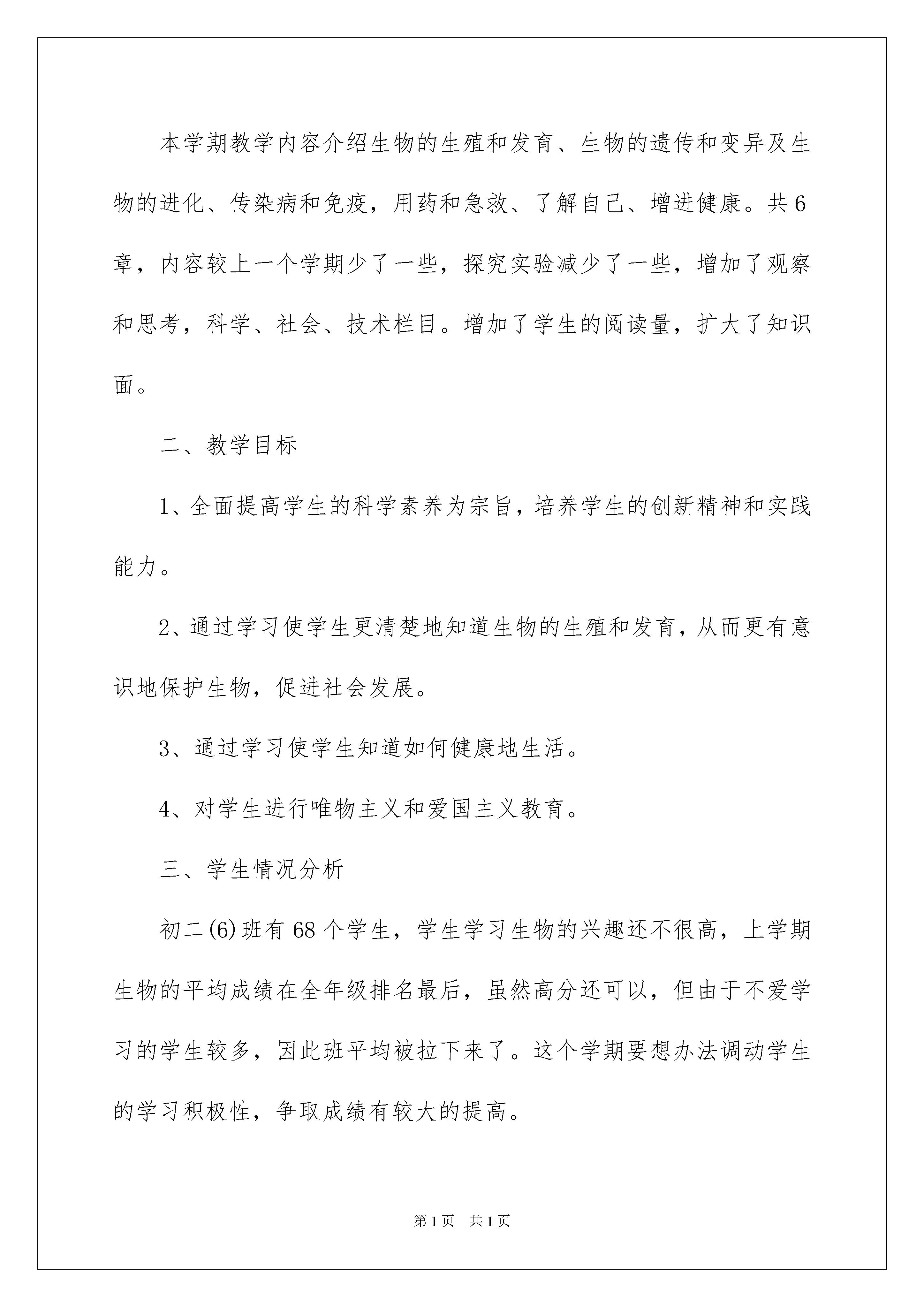 本学期教学内容介绍生物的生殖和发育、生物的遗传和变异及生物的进化、传染病和免疫，用药和急救、了解自己、增进健康。共6章，内容较上一个学期少了一些，探究实验减少了一些，增加了观察和思考，科学、社会、技术栏目。增加了学生的阅读量，扩大了知识面。

二、教学目标

1、全面提高学生的科学素养为宗旨，培养学生的创新精神和实践能力。

2、通过学习使学生更清楚地知道生物的生殖和发育，从而更有意识地保护生物，促进社会发展。

3、通过学习使学生知道如何健康地生活。

4、对学生进行唯物主义和爱国主义教育。

三、学生情况分析

初二(6)班有68个学生，学生学习生物的兴趣还不很高，上学期生物的平均成绩在全年级排名最后，虽然高分还可以，但由于不爱学习的学生较多，因此班平均被拉下来了。这个学期要想办法调动学生的学习积极性，争取成绩有较大的提高。

第1页 共1页